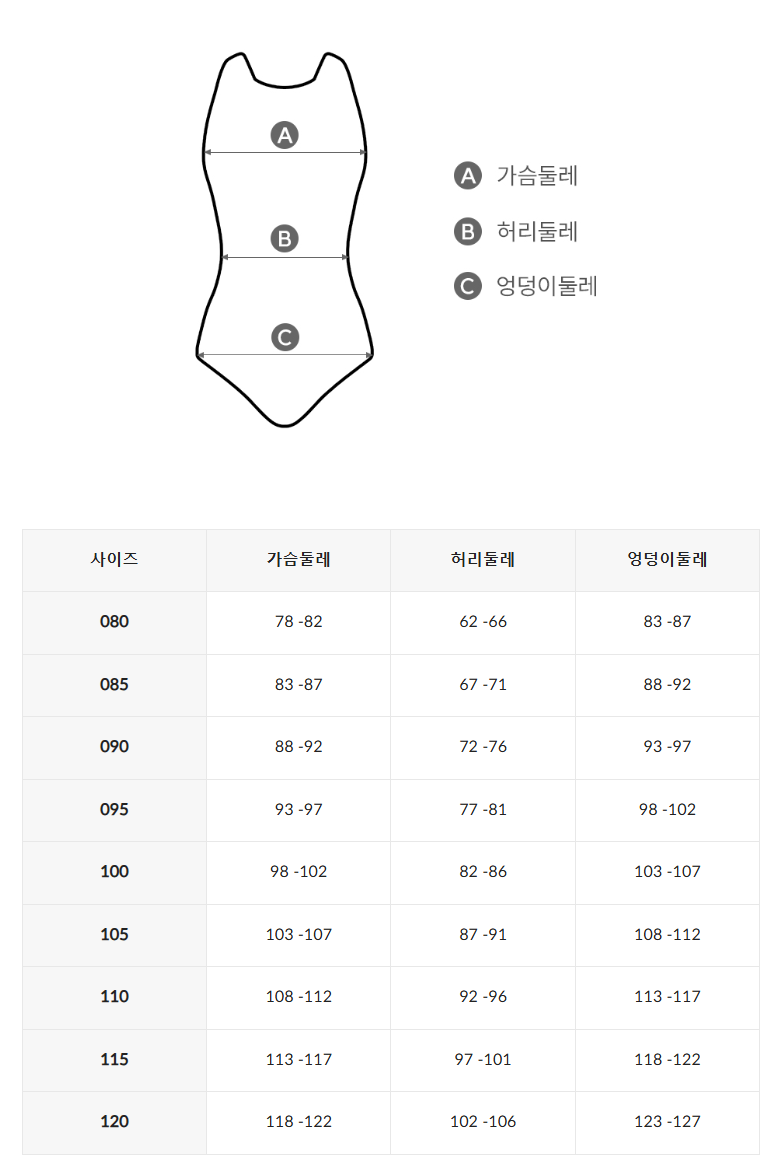 A
B
C

A 가슴둘레
B 허리둘레
C 엉덩이둘레

| 사이즈 | 가슴둘레 | 허리둘레 | 엉덩이둘레 |
|---|---|---|---|
| 080 | 78 -82 | 62 -66 | 83 -87 |
| 085 | 83 -87 | 67 -71 | 88 -92 |
| 090 | 88 -92 | 72 -76 | 93 -97 |
| 095 | 93 -97 | 77 -81 | 98 -102 |
| 100 | 98 -102 | 82 -86 | 103 -107 |
| 105 | 103 -107 | 87 -91 | 108 -112 |
| 110 | 108 -112 | 92 -96 | 113 -117 |
| 115 | 113 -117 | 97 -101 | 118 -122 |
| 120 | 118 -122 | 102 -106 | 123 -127 |